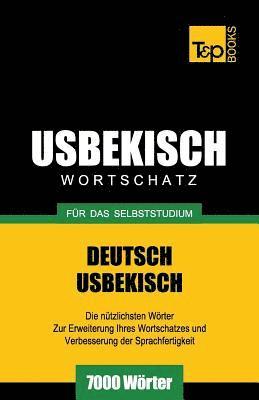 T&P BOOKS

USBEKISCH
WORTSCHATZ

FÜR DAS SELBSTSTUDIUM

DEUTSCH
USBEKISCH

Die nützlichsten Wörter
Zur Erweiterung Ihres Wortschatzes und
Verbesserung der Sprachfertigkeit

7000 Wörter